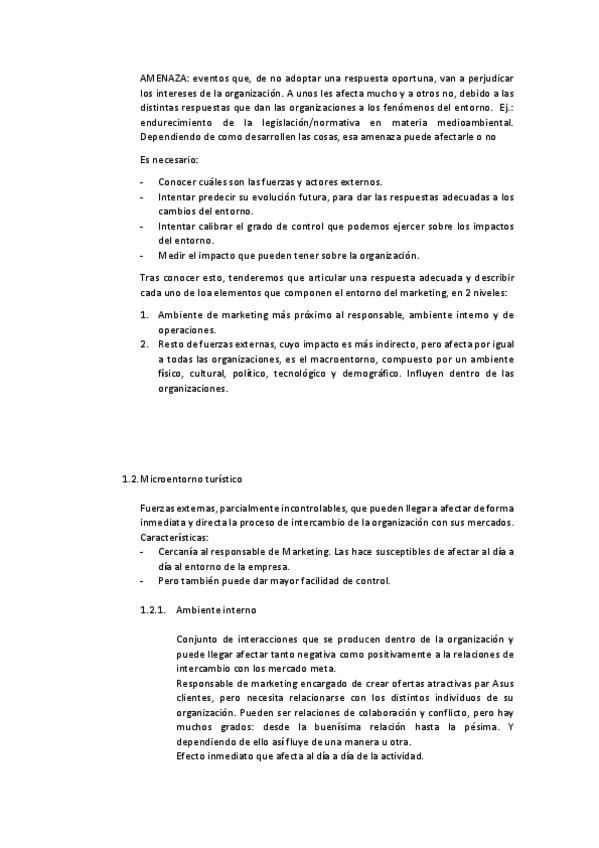 AMENAZA: eventos que, de no adoptar una respuesta oportuna, van a perjudicar los intereses de la organización. A unos les afecta mucho y a otros no, debido a las distintas respuestas que dan las organizaciones a los fenómenos del entorno. Ej.: endurecimiento de la legislación/normativa en materia medioambiental. Dependiendo de como desarrollen las cosas, esa amenaza puede afectarle o no

Es necesario:

- Conocer cuáles son las fuerzas y actores externos.
- Intentar predecir su evolución futura, para dar las respuestas adecuadas a los cambios del entorno.
- Intentar calibrar el grado de control que podemos ejercer sobre los impactos del entorno.
- Medir el impacto que pueden tener sobre la organización.

Tras conocer esto, tenderemos que articular una respuesta adecuada y describir cada uno de loa elementos que componen el entorno del marketing, en 2 niveles:

1. Ambiente de marketing más próximo al responsable, ambiente interno y de operaciones.
2. Resto de fuerzas externas, cuyo impacto es más indirecto, pero afecta por igual a todas las organizaciones, es el macroentorno, compuesto por un ambiente físico, cultural, político, tecnológico y demográfico. Influyen dentro de las organizaciones.

1.2. Microentorno turístico

Fuerzas externas, parcialmente incontrolables, que pueden llegar a afectar de forma inmediata y directa la proceso de intercambio de la organización con sus mercados. Características:
- Cercanía al responsable de Marketing. Las hace susceptibles de afectar al día a día al entorno de la empresa.
- Pero también puede dar mayor facilidad de control.

1.2.1. Ambiente interno

Conjunto de interacciones que se producen dentro de la organización y puede llegar afectar tanto negativa como positivamente a la relaciones de intercambio con los mercado meta.
Responsable de marketing encargado de crear ofertas atractivas par Asus clientes, pero necesita relacionarse con los distintos individuos de su organización. Pueden ser relaciones de colaboración y conflicto, pero hay muchos grados: desde la buenísima relación hasta la pésima. Y dependiendo de ello así fluye de una manera u otra.
Efecto inmediato que afecta al día a día de la actividad.